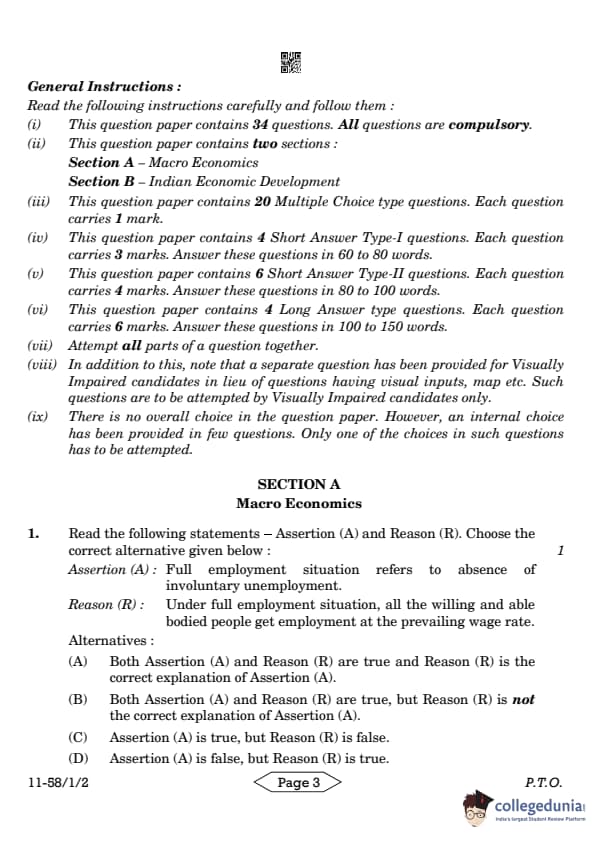 General Instructions :

Read the following instructions carefully and follow them :

(i) This question paper contains 34 questions. All questions are compulsory.

(ii) This question paper contains two sections :
Section A – Macro Economics
Section B – Indian Economic Development

(iii) This question paper contains 20 Multiple Choice type questions. Each question carries 1 mark.

(iv) This question paper contains 4 Short Answer Type-I questions. Each question carries 3 marks. Answer these questions in 60 to 80 words.

(v) This question paper contains 6 Short Answer Type-II questions. Each question carries 4 marks. Answer these questions in 80 to 100 words.

(vi) This question paper contains 4 Long Answer type questions. Each question carries 6 marks. Answer these questions in 100 to 150 words.

(vii) Attempt all parts of a question together.

(viii) In addition to this, note that a separate question has been provided for Visually Impaired candidates in lieu of questions having visual inputs, map etc. Such questions are to be attempted by Visually Impaired candidates only.

(ix) There is no overall choice in the question paper. However, an internal choice has been provided in few questions. Only one of the choices in such questions has to be attempted.

SECTION A
Macro Economics

1. Read the following statements – Assertion (A) and Reason (R). Choose the correct alternative given below : 1

Assertion (A) : Full employment situation refers to absence of involuntary unemployment.

Reason (R) : Under full employment situation, all the willing and able bodied people get employment at the prevailing wage rate.

Alternatives :

(A) Both Assertion (A) and Reason (R) are true and Reason (R) is the correct explanation of Assertion (A).

(B) Both Assertion (A) and Reason (R) are true, but Reason (R) is not the correct explanation of Assertion (A).

(C) Assertion (A) is true, but Reason (R) is false.

(D) Assertion (A) is false, but Reason (R) is true.

11-58/1/2 Page 3 P.T.O.

collegedunia
India's largest Student Review Platform